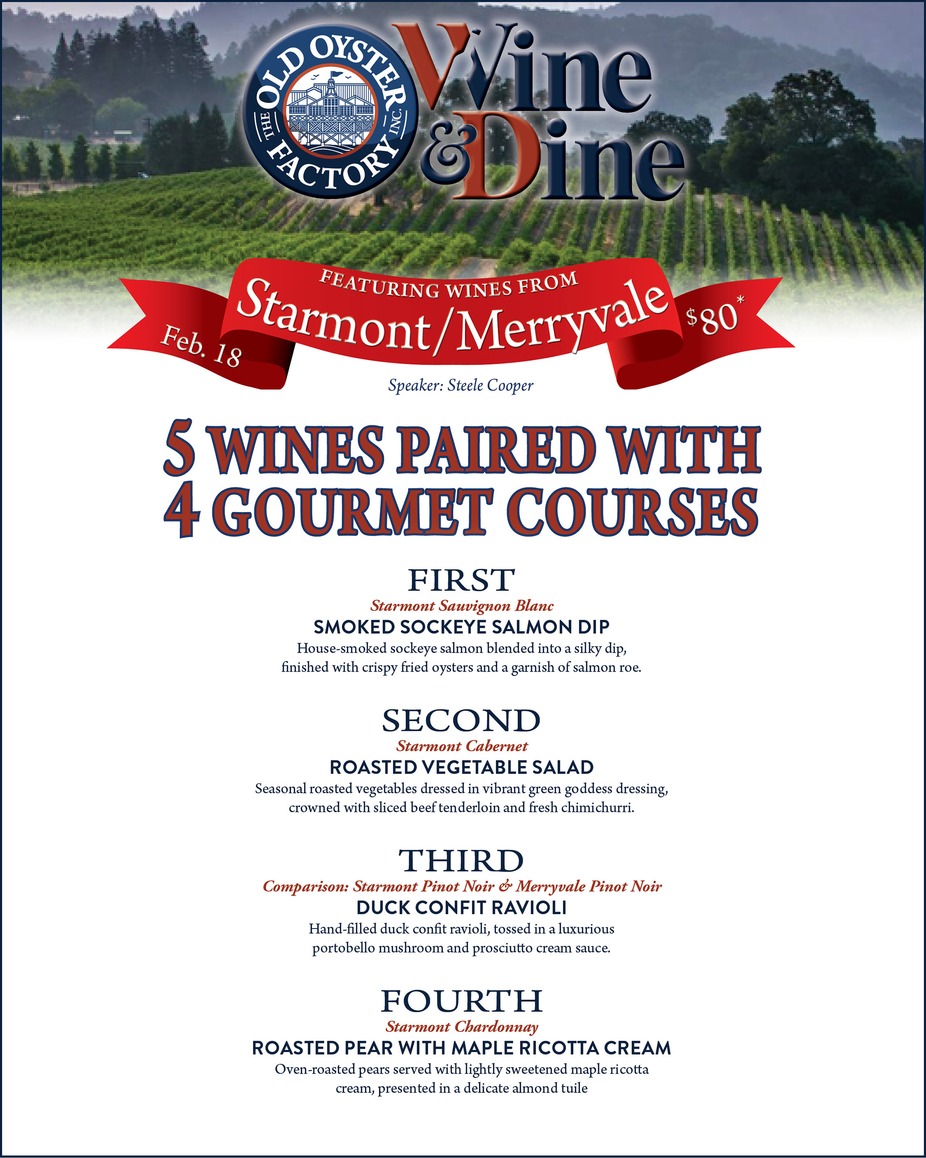 THE OLD OYSTER FACTORY INC.

Wine & Dine

FEATURING WINES FROM

Starmont/Merryvale

Feb. 18

$80*

Speaker: Steele Cooper

5 WINES PAIRED WITH 4 GOURMET COURSES

FIRST

Starmont Sauvignon Blanc

SMOKED SOCKEYE SALMON DIP

House-smoked sockeye salmon blended into a silky dip, finished with crispy fried oysters and a garnish of salmon roe.

SECOND

Starmont Cabernet

ROASTED VEGETABLE SALAD

Seasonal roasted vegetables dressed in vibrant green goddess dressing, crowned with sliced beef tenderloin and fresh chimichurri.

THIRD

Comparison: Starmont Pinot Noir & Merryvale Pinot Noir

DUCK CONFIT RAVIOLI

Hand-filled duck confit ravioli, tossed in a luxurious portobello mushroom and prosciutto cream sauce.

FOURTH

Starmont Chardonnay

ROASTED PEAR WITH MAPLE RICOTTA CREAM

Oven-roasted pears served with lightly sweetened maple ricotta cream, presented in a delicate almond tuile